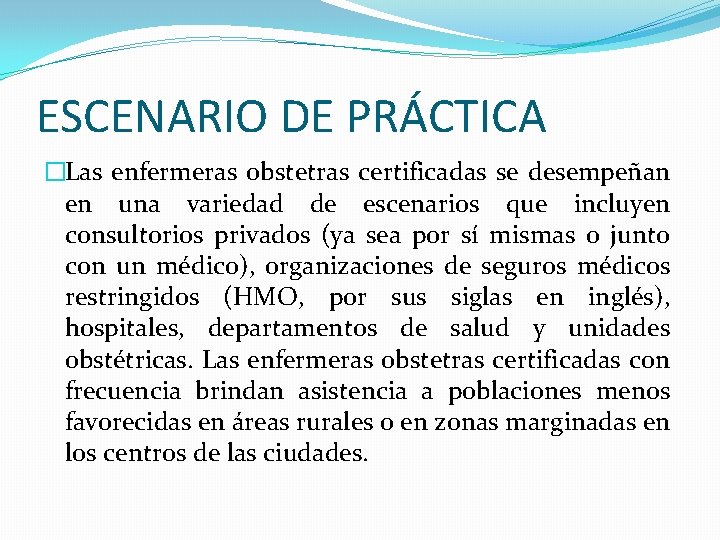 ESCENARIO DE PRÁCTICA

Las enfermeras obstetras certificadas se desempeñan en una variedad de escenarios que incluyen consultorios privados (ya sea por sí mismas o junto con un médico), organizaciones de seguros médicos restringidos (HMO, por sus siglas en inglés), hospitales, departamentos de salud y unidades obstétricas. Las enfermeras obstetras certificadas con frecuencia brindan asistencia a poblaciones menos favorecidas en áreas rurales o en zonas marginadas en los centros de las ciudades.